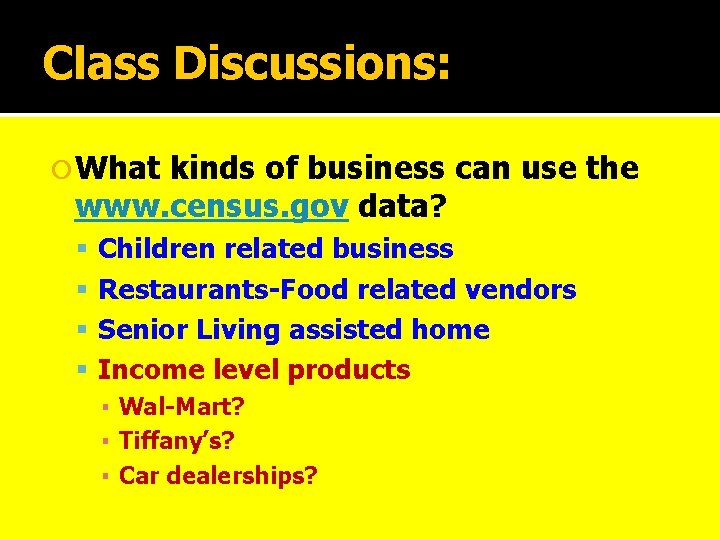 Class Discussions:

What kinds of business can use the www.census.gov data?

Children related business

Restaurants-Food related vendors

Senior Living assisted home

Income level products

Wal-Mart?

Tiffany's?

Car dealerships?